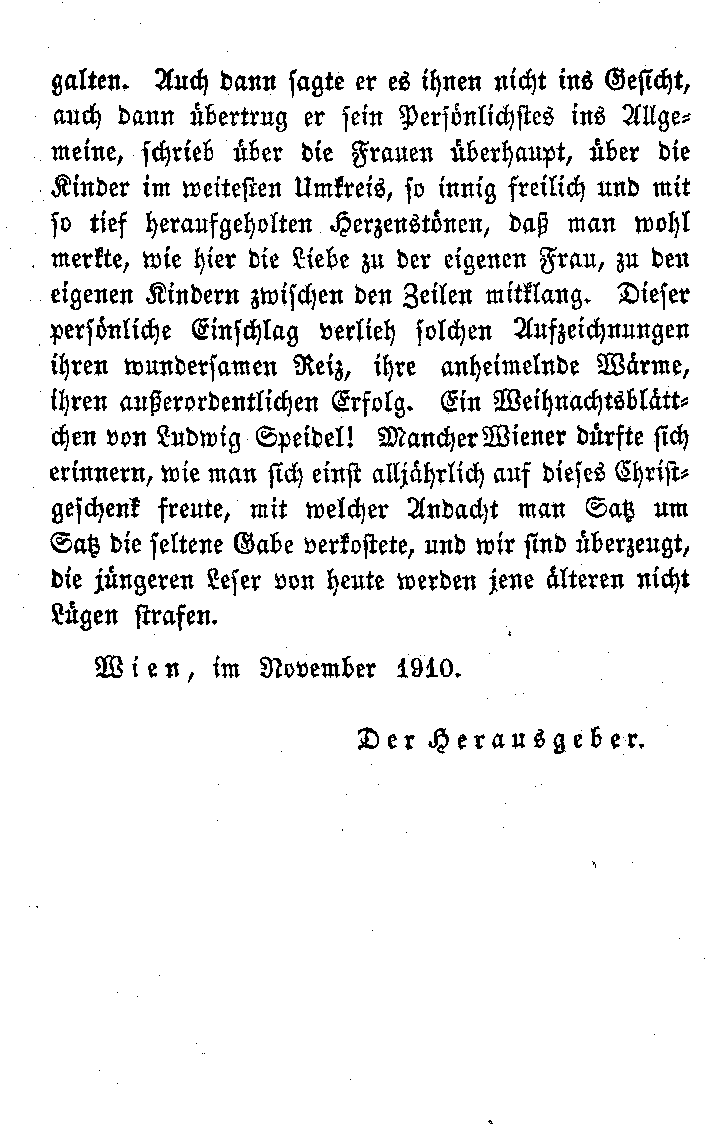 galten. Auch dann sagte er es ihnen nicht ins Gesicht, auch dann übertrug er sein Persönlichstes ins Allgemeine, schrieb über die Frauen überhaupt, über die Kinder im weitesten Umkreis, so innig freilich und mit so tief heraufgeholten Herzenstönen, daß man wohl merkte, wie hier die Liebe zu der eigenen Frau, zu den eigenen Kindern zwischen den Zeilen mitklang. Dieser persönliche Einschlag verlieh solchen Aufzeichnungen ihren wundersamen Reiz, ihre anheimelnde Wärme, ihren außerordentlichen Erfolg. Ein Weihnachtsblättchen von Ludwig Speidel! Mancher Wiener dürfte sich erinnern, wie man sich einst alljährlich auf dieses Christgeschenk freute, mit welcher Andacht man Satz um Satz die seltene Gabe verkostete, und wir sind überzeugt, die jüngeren Leser von heute werden jene älteren nicht Lügen strafen.

Wien, im November 1910.

Der Herausgeber.